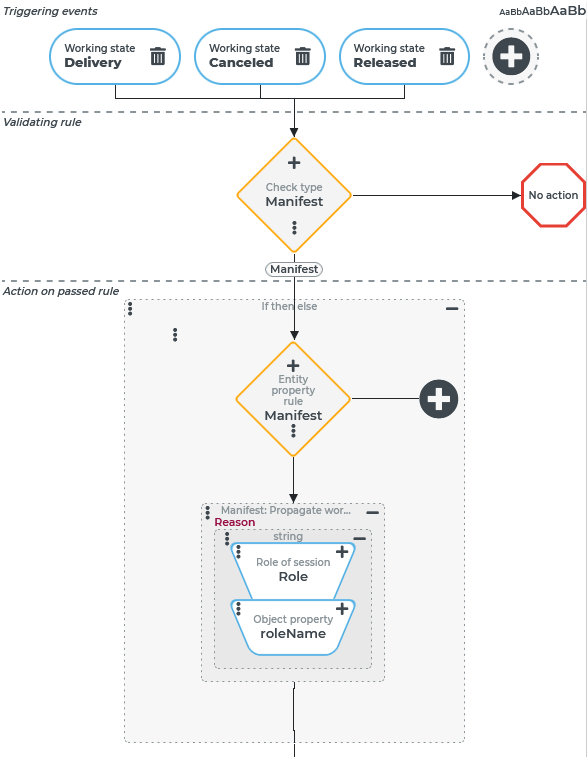 Triggering events

AaBbAaBbAaBb

Working state
Delivery

Working state
Canceled

Working state
Released

Validating rule

Check type
Manifest

No action

Manifest

Action on passed rule

If then else

Entity property rule
Manifest

Manifest: Propagate wor...
Reason

string

Role of session
Role

Object property
roleName